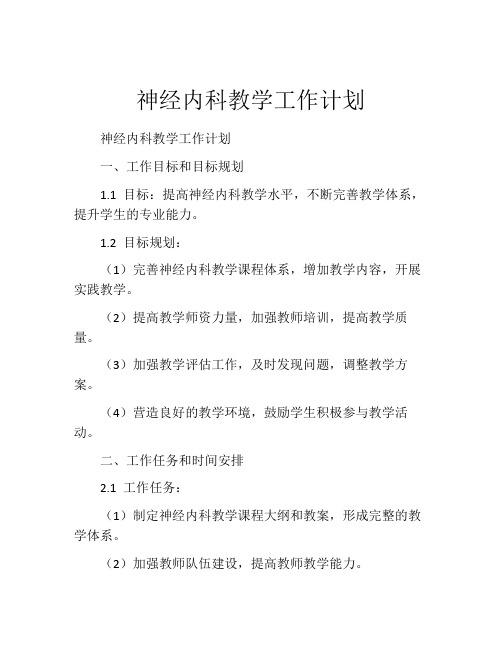 神经内科教学工作计划

神经内科教学工作计划

一、工作目标和目标规划

1.1 目标：提高神经内科教学水平，不断完善教学体系，提升学生的专业能力。

1.2 目标规划：

（1）完善神经内科教学课程体系，增加教学内容，开展实践教学。

（2）提高教学师资力量，加强教师培训，提高教学质量。

（3）加强教学评估工作，及时发现问题，调整教学方案。

（4）营造良好的教学环境，鼓励学生积极参与教学活动。

二、工作任务和时间安排

2.1 工作任务：

（1）制定神经内科教学课程大纲和教案，形成完整的教学体系。

（2）加强教师队伍建设，提高教师教学能力。